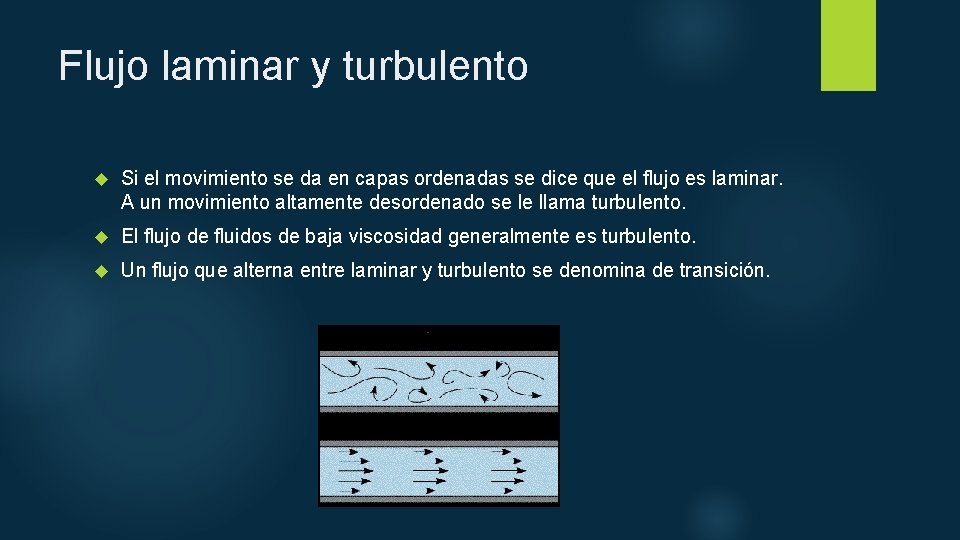 Flujo laminar y turbulento

Si el movimiento se da en capas ordenadas se dice que el flujo es laminar. A un movimiento altamente desordenado se le llama turbulento.

El flujo de fluidos de baja viscosidad generalmente es turbulento.

Un flujo que alterna entre laminar y turbulento se denomina de transición.